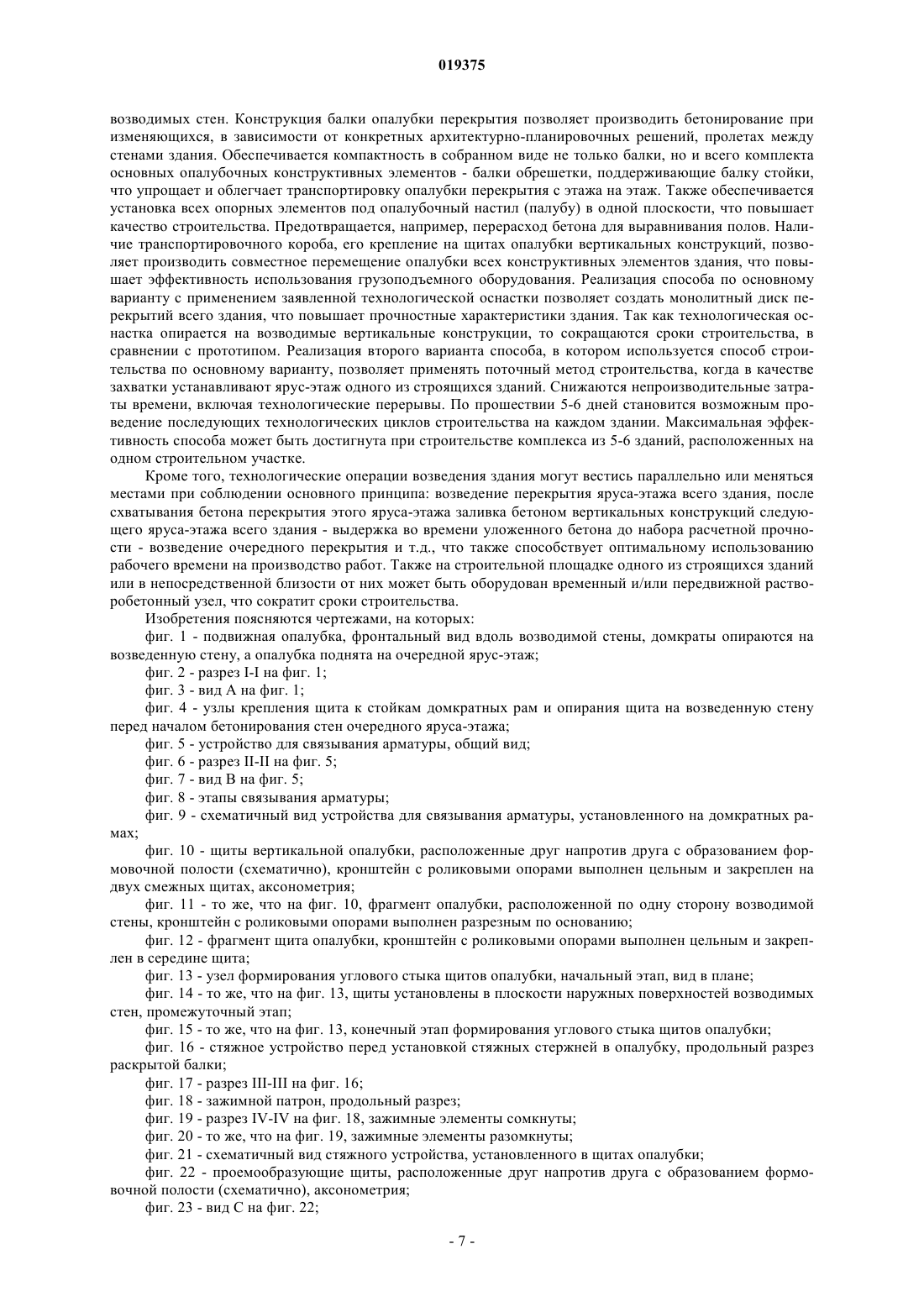 019375

возводимых стен. Конструкция балки опалубки перекрытия позволяет производить бетонирование при изменяющихся, в зависимости от конкретных архитектурно-планировочных решений, пролетах между стенами здания. Обеспечивается компактность в собранном виде не только балки, но и всего комплекта основных опалубочных конструктивных элементов - балки обрешетки, поддерживающие балку стойки, что упрощает и облегчает транспортировку опалубки перекрытия с этажа на этаж. Также обеспечивается установка всех опорных элементов под опалубочный настил (палубу) в одной плоскости, что повышает качество строительства. Предотвращается, например, перерасход бетона для выравнивания полов. Наличие транспортировочного короба, его крепление на щитах опалубки вертикальных конструкций, позволяет производить совместное перемещение опалубки всех конструктивных элементов здания, что повышает эффективность использования грузоподъемного оборудования. Реализация способа по основному варианту с применением заявленной технологической оснастки позволяет создать монолитный диск перекрытий всего здания, что повышает прочностные характеристики здания. Так как технологическая оснастка опирается на возводимые вертикальные конструкции, то сокращаются сроки строительства, в сравнении с прототипом. Реализация второго варианта способа, в котором используется способ строительства по основному варианту, позволяет применять поточный метод строительства, когда в качестве захватки устанавливают ярус-этаж одного из строящихся зданий. Снижаются непроизводительные затраты времени, включая технологические перерывы. По прошествии 5-6 дней становится возможным проведение последующих технологических циклов строительства на каждом здании. Максимальная эффективность способа может быть достигнута при строительстве комплекса из 5-6 зданий, расположенных на одном строительном участке.

Кроме того, технологические операции возведения здания могут вестись параллельно или меняться местами при соблюдении основного принципа: возведение перекрытия яруса-этажа всего здания, после схватывания бетона перекрытия этого яруса-этажа заливка бетоном вертикальных конструкций следующего яруса-этажа всего здания - выдержка во времени уложенного бетона до набора расчетной прочности - возведение очередного перекрытия и т.д., что также способствует оптимальному использованию рабочего времени на производство работ. Также на строительной площадке одного из строящихся зданий или в непосредственной близости от них может быть оборудован временный и/или передвижной растворобетонный узел, что сократит сроки строительства.

Изобретения поясняются чертежами, на которых:

фиг. 1 - подвижная опалубка, фронтальный вид вдоль возводимой стены, домкраты опираются на возведенную стену, а опалубка поднята на очередной ярус-этаж;

фиг. 2 - разрез I-I на фиг. 1;

фиг. 3 - вид А на фиг. 1;

фиг. 4 - узлы крепления щита к стойкам домкратных рам и опирания щита на возведенную стену перед началом бетонирования стен очередного яруса-этажа;

фиг. 5 - устройство для связывания арматуры, общий вид;

фиг. 6 - разрез II-II на фиг. 5;

фиг. 7 - вид В на фиг. 5;

фиг. 8 - этапы связывания арматуры;

фиг. 9 - схематичный вид устройства для связывания арматуры, установленного на домкратных рамах;

фиг. 10 - щиты вертикальной опалубки, расположенные друг напротив друга с образованием формовочной полости (схематично), кронштейн с роликовыми опорами выполнен цельным и закреплен на двух смежных щитах, аксонометрия;

фиг. 11 - то же, что на фиг. 10, фрагмент опалубки, расположенной по одну сторону возводимой стены, кронштейн с роликовыми опорами выполнен разрезным по основанию;

фиг. 12 - фрагмент щита опалубки, кронштейн с роликовыми опорами выполнен цельным и закреплен в середине щита;

фиг. 13 - узел формирования углового стыка щитов опалубки, начальный этап, вид в плане;

фиг. 14 - то же, что на фиг. 13, щиты установлены в плоскости наружных поверхностей возводимых стен, промежуточный этап;

фиг. 15 - то же, что на фиг. 13, конечный этап формирования углового стыка щитов опалубки;

фиг. 16 - стяжное устройство перед установкой стяжных стержней в опалубку, продольный разрез раскрытой балки;

фиг. 17 - разрез III-III на фиг. 16;

фиг. 18 - зажимной патрон, продольный разрез;

фиг. 19 - разрез IV-IV на фиг. 18, зажимные элементы сомкнуты;

фиг. 20 - то же, что на фиг. 19, зажимные элементы разомкнуты;

фиг. 21 - схематичный вид стяжного устройства, установленного в щитах опалубки;

фиг. 22 - проемообразующие щиты, расположенные друг напротив друга с образованием формовочной полости (схематично), аксонометрия;

фиг. 23 - вид С на фиг. 22;

- 7 -